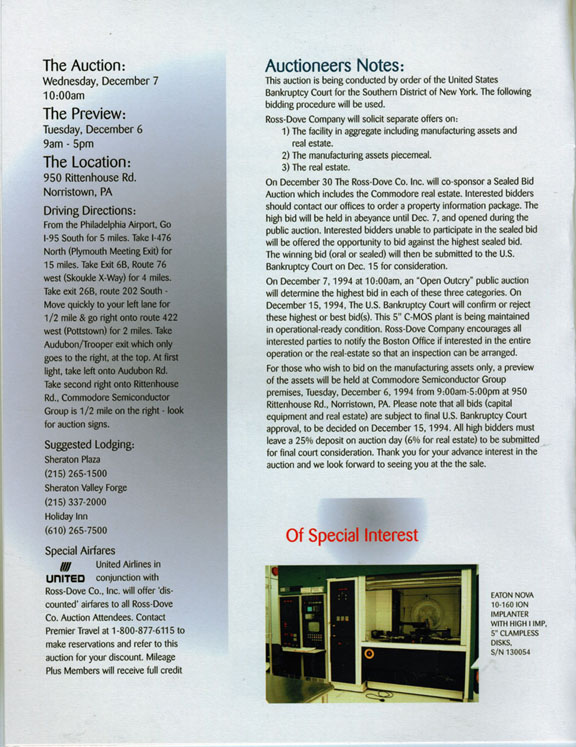 The Auction:
Wednesday, December 7
10:00am

The Preview:
Tuesday, December 6
9am - 5pm

The Location:
950 Rittenhouse Rd.
Norristown, PA

Driving Directions:
From the Philadelphia Airport, Go I-95 South for 5 miles. Take I-476 North (Plymouth Meeting Exit) for 15 miles. Take Exit 6B, Route 76 west (Skoukle X-Way) for 4 miles. Take exit 26B, route 202 South - Move quickly to your left lane for 1/2 mile & go right onto route 422 west (Pottstown) for 2 miles. Take Audubon/Trooper exit which only goes to the right, at the top. At first light, take left onto Audubon Rd. Take second right onto Rittenhouse Rd., Commodore Semiconductor Group is 1/2 mile on the right - look for auction signs.

Suggested Lodging:
Sheraton Plaza
(215) 265-1500
Sheraton Valley Forge
(215) 337-2000
Holiday Inn
(610) 265-7500

Special Airfares
UNITED United Airlines in conjunction with Ross-Dove Co., Inc. will offer 'discounted' airfares to all Ross-Dove Co. Auction Attendees. Contact Premier Travel at 1-800-877-6115 to make reservations and refer to this auction for your discount. Mileage Plus Members will receive full credit

Auctioneers Notes:
This auction is being conducted by order of the United States Bankruptcy Court for the Southern District of New York. The following bidding procedure will be used.

Ross-Dove Company will solicit separate offers on:
1) The facility in aggregate including manufacturing assets and real estate.
2) The manufacturing assets piecemeal.
3) The real estate.

On December 30 The Ross-Dove Co. Inc. will co-sponsor a Sealed Bid Auction which includes the Commodore real estate. Interested bidders should contact our offices to order a property information package. The high bid will be held in abeyance until Dec. 7, and opened during the public auction. Interested bidders unable to participate in the sealed bid will be offered the opportunity to bid against the highest sealed bid. The winning bid (oral or sealed) will then be submitted to the U.S. Bankruptcy Court on Dec. 15 for consideration.

On December 7, 1994 at 10:00am, an "Open Outcry" public auction will determine the highest bid in each of these three categories. On December 15, 1994, The U.S. Bankruptcy Court will confirm or reject these highest or best bid(s). This 5" C-MOS plant is being maintained in operational-ready condition. Ross-Dove Company encourages all interested parties to notify the Boston Office if interested in the entire operation or the real-estate so that an inspection can be arranged.

For those who wish to bid on the manufacturing assets only, a preview of the assets will be held at Commodore Semiconductor Group premises, Tuesday, December 6, 1994 from 9:00am-5:00pm at 950 Rittenhouse Rd., Norristown, PA. Please note that all bids (capital equipment and real estate) are subject to final U.S. Bankruptcy Court approval, to be decided on December 15, 1994. All high bidders must leave a 25% deposit on auction day (6% for real estate) to be submitted for final court consideration. Thank you for your advance interest in the auction and we look forward to seeing you at the the sale.

Of Special Interest

EATON NOVA 10-160 ION IMPLANTER WITH HIGH I IMP, 5" CLAMPLESS DISKS, S/N 130054